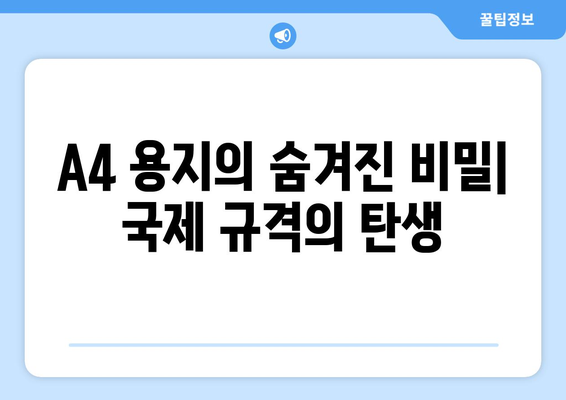 꿀팁정보

A4 용지의 숨겨진 비밀| 국제 규격의 탄생